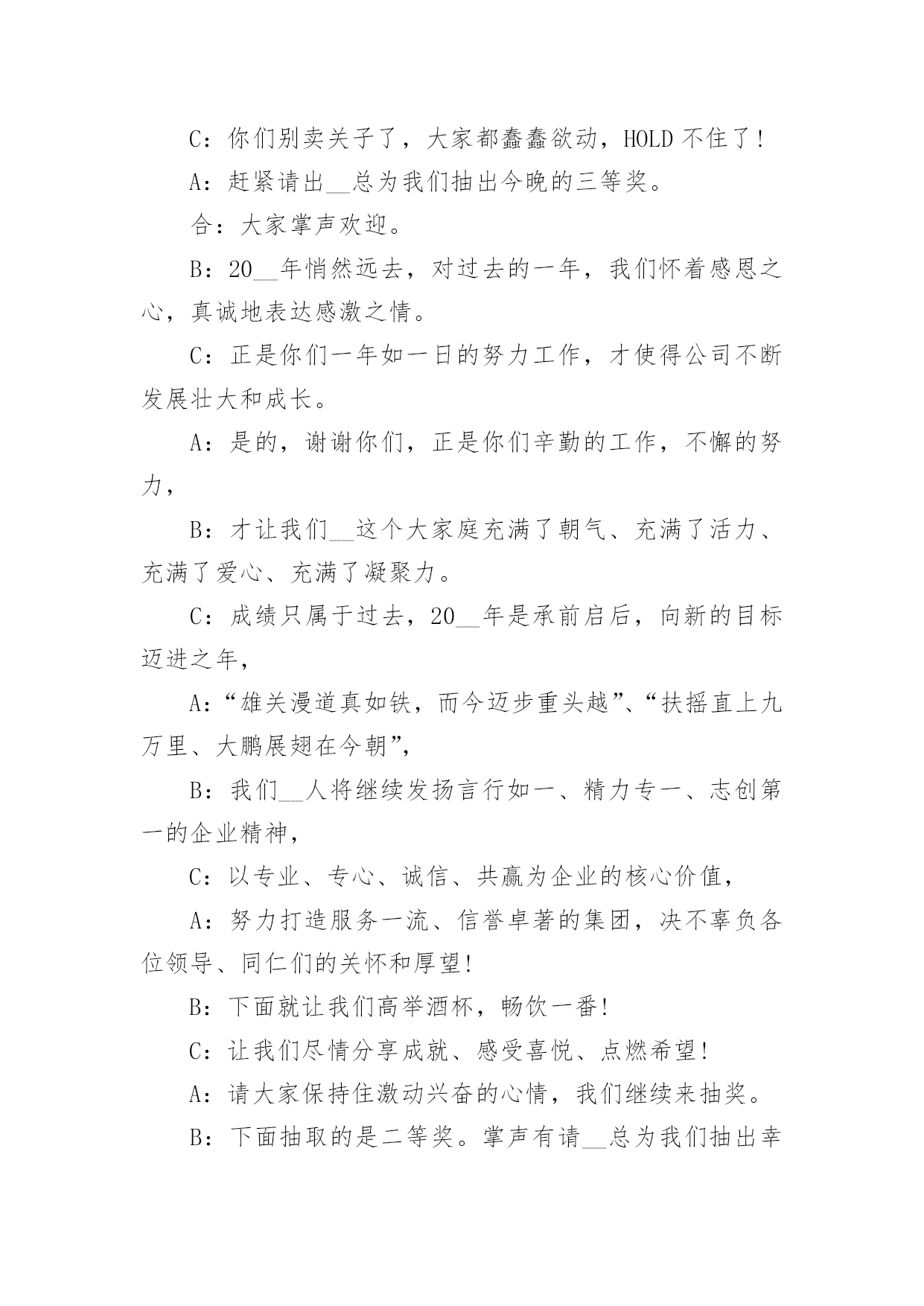 C：你们别卖关子了，大家都蠢蠢欲动，HOLD 不住了！

A：赶紧请出__总为我们抽出今晚的三等奖。

合：大家掌声欢迎。

B：20__年悄然远去，对过去的一年，我们怀着感恩之心，真诚地表达感激之情。

C：正是你们一年如一日的努力工作，才使得公司不断发展壮大和成长。

A：是的，谢谢你们，正是你们辛勤的工作，不懈的努力，

B：才让我们__这个大家庭充满了朝气、充满了活力、充满了爱心、充满了凝聚力。

C：成绩只属于过去，20__年是承前启后，向新的目标迈进之年，

A：“雄关漫道真如铁，而今迈步重头越”、“扶摇直上九万里、大鹏展翅在今朝”，

B：我们__人将继续发扬言行如一、精力专一、志创第一的企业精神，

C：以专业、专心、诚信、共赢为企业的核心价值，

A：努力打造服务一流、信誉卓著的集团，决不辜负各位领导、同仁们的关怀和厚望！

B：下面就让我们高举酒杯，畅饮一番！

C：让我们尽情分享成就、感受喜悦、点燃希望！

A：请大家保持住激动兴奋的心情，我们继续来抽奖。

B：下面抽取的是二等奖。掌声有请__总为我们抽出幸